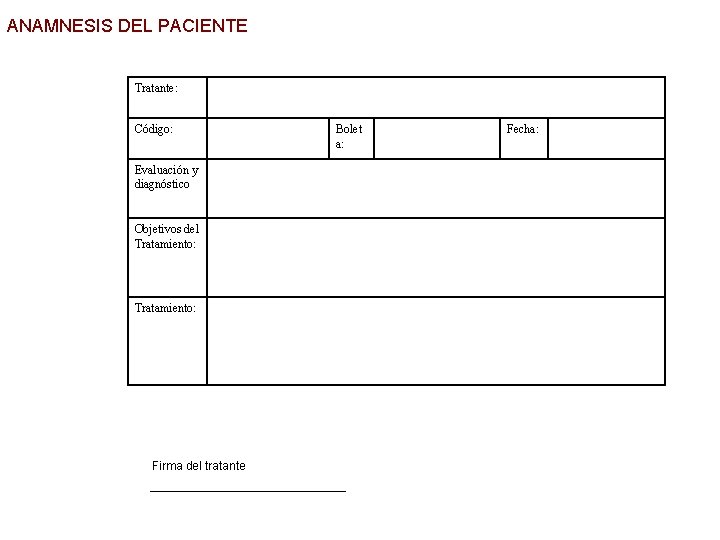 ANAMNESIS DEL PACIENTE

| Tratante: | | | | | |
|---|---|---|---|---|---|
| Código: | | Boleta: | | Fecha: | |
| Evaluación y diagnóstico | | | | | |
| Objetivos del Tratamiento: | | | | | |
| Tratamiento: | | | | | |

Firma del tratante